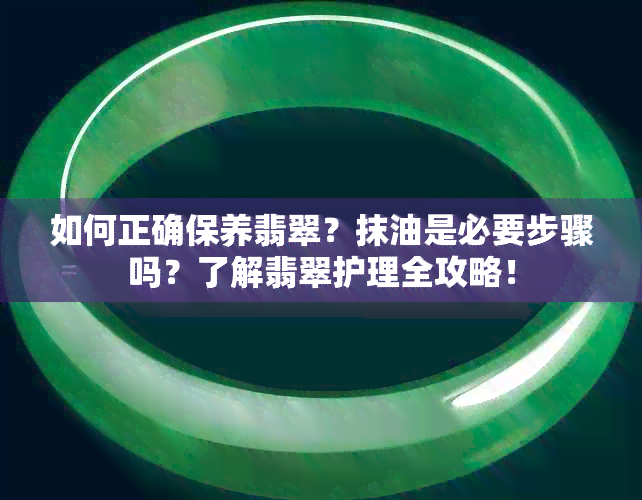 如何正确保养翡翠？抹油是必要步骤吗？了解翡翠护理全攻略！